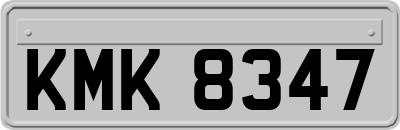 KMK 8347